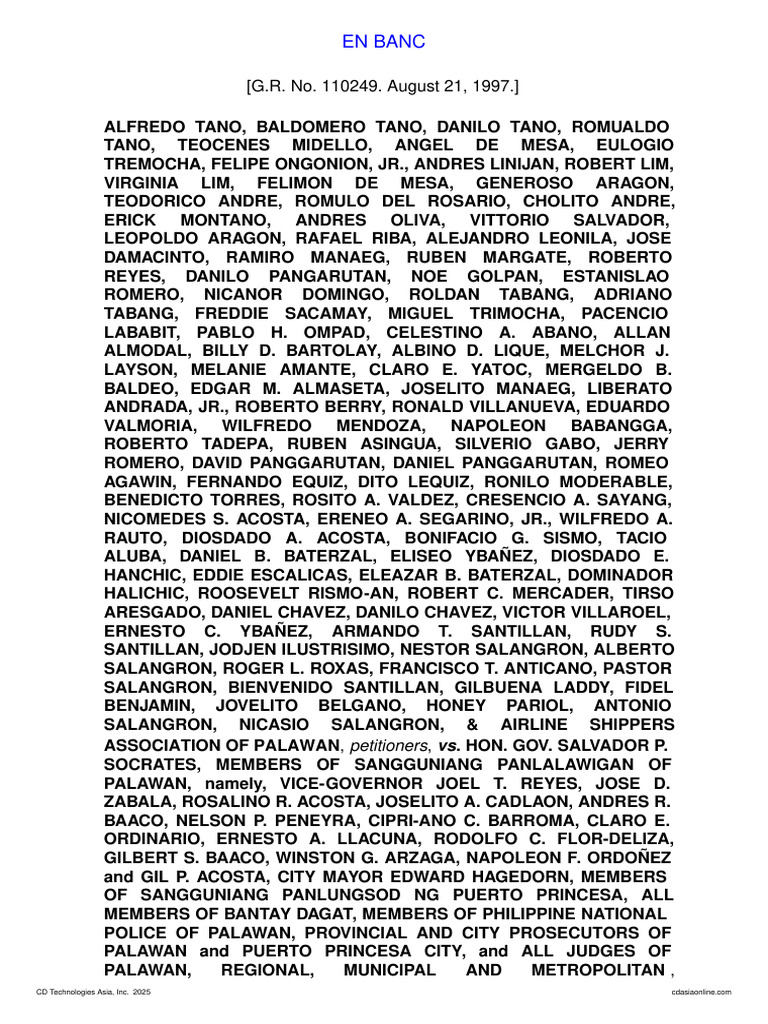 EN BANC

[G.R. No. 110249. August 21, 1997.]

ALFREDO TANO, BALDOMERO TANO, DANILO TANO, ROMUALDO TANO, TEOCENES MIDELLO, ANGEL DE MESA, EULOGIO TREMOCHA, FELIPE ONGONION, JR., ANDRES LINIJAN, ROBERT LIM, VIRGINIA LIM, FELIMON DE MESA, GENEROSO ARAGON, TEODORICO ANDRE, ROMULO DEL ROSARIO, CHOLITO ANDRE, ERICK MONTANO, ANDRES OLIVA, VITTORIO SALVADOR, LEOPOLDO ARAGON, RAFAEL RIBA, ALEJANDRO LEONILA, JOSE DAMACINTO, RAMIRO MANAEG, RUBEN MARGATE, ROBERTO REYES, DANILO PANGARUTAN, NOE GOLPAN, ESTANISLAO ROMERO, NICANOR DOMINGO, ROLDAN TABANG, ADRIANO TABANG, FREDDIE SACAMAY, MIGUEL TRIMOCHA, PACENCIO LABABIT, PABLO H. OMPAD, CELESTINO A. ABANO, ALLAN ALMODAL, BILLY D. BARTOLAY, ALBINO D. LIQUE, MELCHOR J. LAYSON, MELANIE AMANTE, CLARO E. YATOC, MERGELDO B. BALDEO, EDGAR M. ALMASETA, JOSELITO MANAEG, LIBERATO ANDRADA, JR., ROBERTO BERRY, RONALD VILLANUEVA, EDUARDO VALMORIA, WILFREDO MENDOZA, NAPOLEON BABANGGA, ROBERTO TADEPA, RUBEN ASINGUA, SILVERIO GABO, JERRY ROMERO, DAVID PANGGARUTAN, DANIEL PANGGARUTAN, ROMEO AGAWIN, FERNANDO EQUIZ, DITO LEQUIZ, RONILO MODERABLE, BENEDICTO TORRES, ROSITO A. VALDEZ, CRESENCIO A. SAYANG, NICOMEDES S. ACOSTA, ERENEO A. SEGARINO, JR., WILFREDO A. RAUTO, DIOSDADO A. ACOSTA, BONIFACIO G. SISMO, TACIO ALUBA, DANIEL B. BATERZAL, ELISEO YBAÑEZ, DIOSDADO E. HANCHIC, EDDIE ESCALICAS, ELEAZAR B. BATERZAL, DOMINADOR HALICHIC, ROOSEVELT RISMO-AN, ROBERT C. MERCADER, TIRSO ARESGADO, DANIEL CHAVEZ, DANILO CHAVEZ, VICTOR VILLAROEL, ERNESTO C. YBAÑEZ, ARMANDO T. SANTILLAN, RUDY S. SANTILLAN, JODJEN ILUSTRISIMO, NESTOR SALANGRON, ALBERTO SALANGRON, ROGER L. ROXAS, FRANCISCO T. ANTICANO, PASTOR SALANGRON, BIENVENIDO SANTILLAN, GILBUENA LADDY, FIDEL BENJAMIN, JOVELITO BELGANO, HONEY PARIOL, ANTONIO SALANGRON, NICASIO SALANGRON, & AIRLINE SHIPPERS ASSOCIATION OF PALAWAN, petitioners, vs. HON. GOV. SALVADOR P. SOCRATES, MEMBERS OF SANGGUNIANG PANLALAWIGAN OF PALAWAN, namely, VICE-GOVERNOR JOEL T. REYES, JOSE D. ZABALA, ROSALINO R. ACOSTA, JOSELITO A. CADLAON, ANDRES R. BAACO, NELSON P. PENEYRA, CIPRI-ANO C. BARROMA, CLARO E. ORDINARIO, ERNESTO A. LLACUNA, RODOLFO C. FLOR-DELIZA, GILBERT S. BAACO, WINSTON G. ARZAGA, NAPOLEON F. ORDOÑEZ and GIL P. ACOSTA, CITY MAYOR EDWARD HAGEDORN, MEMBERS OF SANGGUNIANG PANLUNGSOD NG PUERTO PRINCESA, ALL MEMBERS OF BANTAY DAGAT, MEMBERS OF PHILIPPINE NATIONAL POLICE OF PALAWAN, PROVINCIAL AND CITY PROSECUTORS OF PALAWAN and PUERTO PRINCESA CITY, and ALL JUDGES OF PALAWAN, REGIONAL, MUNICIPAL AND METROPOLITAN,

CD Technologies Asia, Inc. 2025 cdasiaonline.com